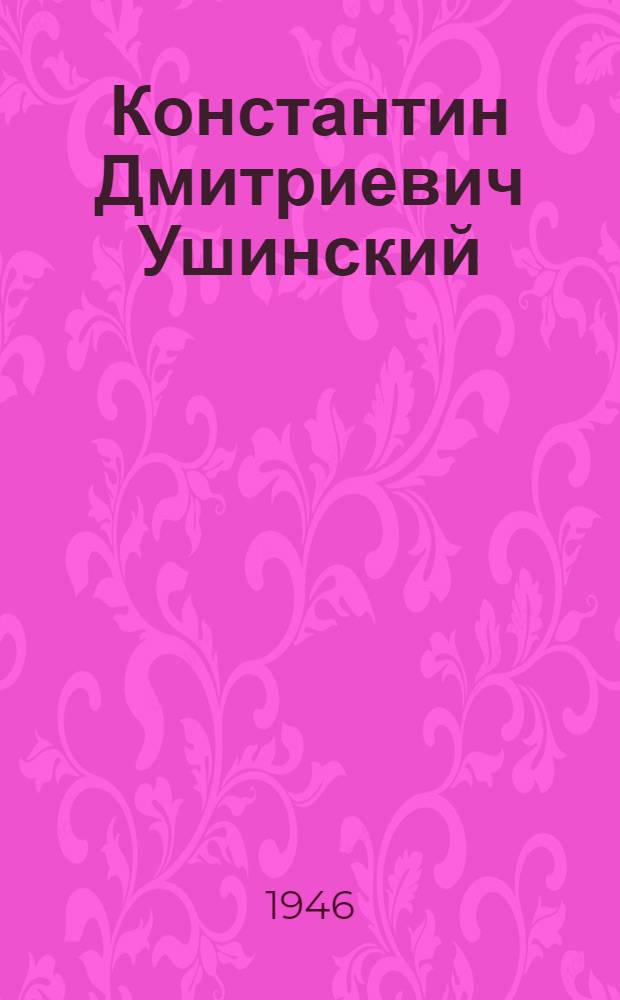 Константин Дмитриевич Ушинский

1946